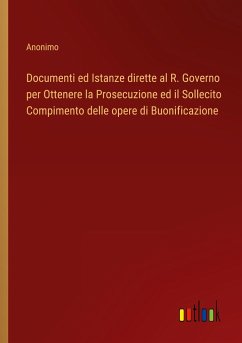 Anonimo

Documenti ed Istanze dirette al R. Governo per Ottenere la Prosecuzione ed il Sollecito Compimento delle opere di Buonificazione

outlook